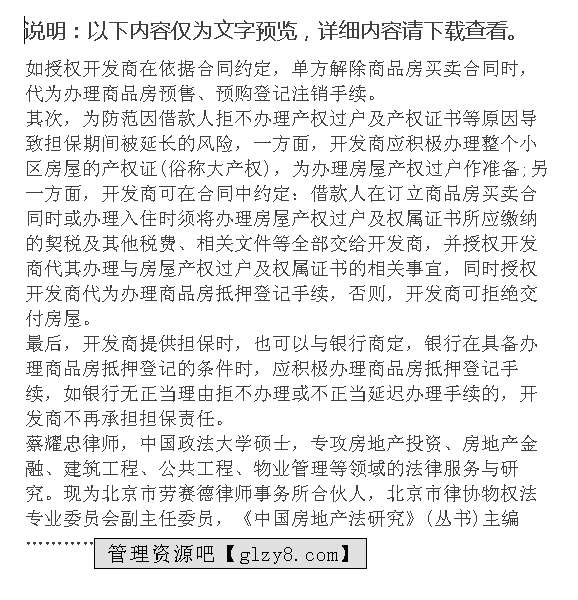 说明：以下内容仅为文字预览，详细内容请下载查看。

如授权开发商在依据合同约定，单方解除商品房买卖合同时，代为办理商品房预售、预购登记注销手续。
其次，为防范因借款人拒不办理产权过户及产权证书等原因导致担保期间被延长的风险，一方面，开发商应积极办理整个小区房屋的产权证(俗称大产权)，为办理房屋产权过户作准备;另一方面，开发商可在合同中约定：借款人在订立商品房买卖合同时或办理入住时须将办理房屋产权过户及权属证书所应缴纳的契税及其他税费、相关文件等全部交给开发商，并授权开发商代其办理与房屋产权过户及权属证书的相关事宜，同时授权开发商代为办理商品房抵押登记手续，否则，开发商可拒绝交付房屋。
最后，开发商提供担保时，也可以与银行商定，银行在具备办理商品房抵押登记的条件时，应积极办理商品房抵押登记手续，如银行无正当理由拒不办理或不正当延迟办理手续的，开发商不再承担担保责任。
蔡耀忠律师，中国政法大学硕士，专攻房地产投资、房地产金融、建筑工程、公共工程、物业管理等领域的法律服务与研究。现为北京市劳赛德律师事务所合伙人，北京市律协物权法专业委员会副主任委员，《中国房地产法研究》(丛书)主编
…………
管理资源吧【glzy8.com】